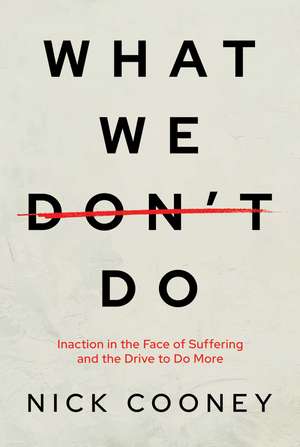 WHAT WE DON'T DO

Inaction in the Face of Suffering and the Drive to Do More

NICK COONEY